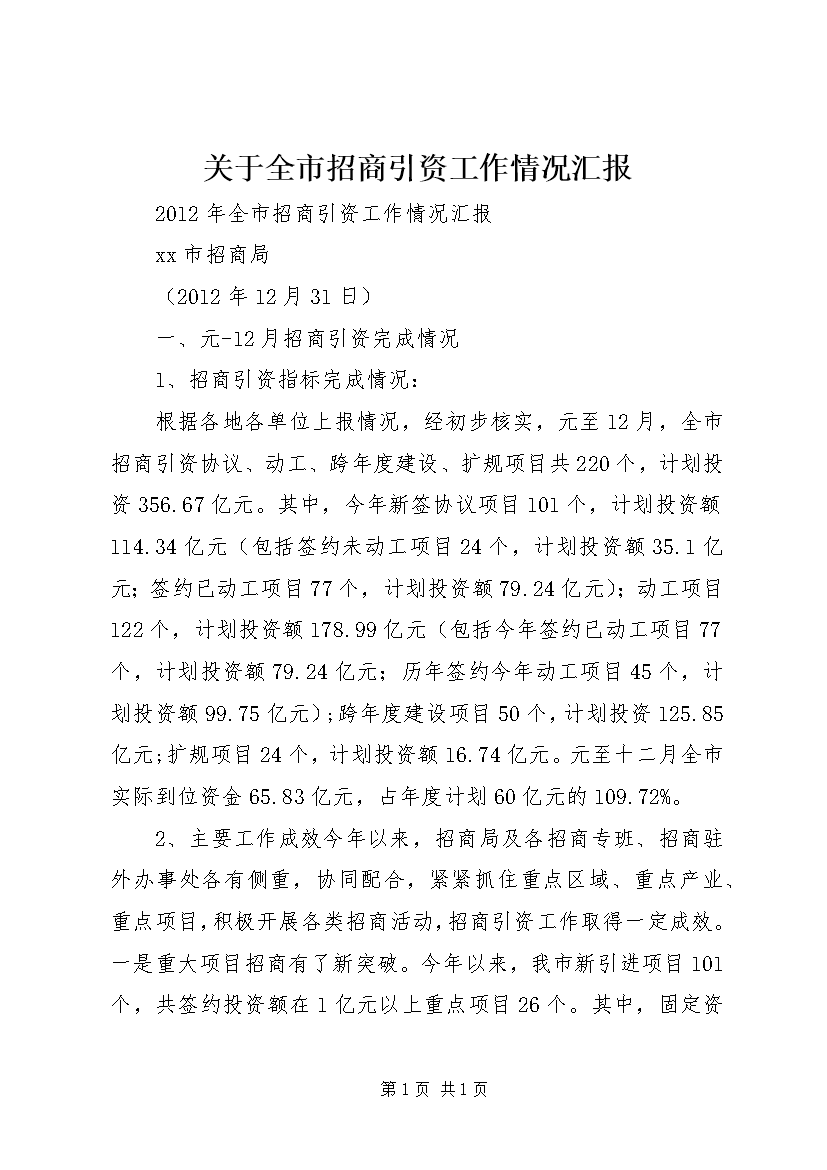 关于全市招商引资工作情况汇报

2012年全市招商引资工作情况汇报

xx市招商局

（2012年12月31日）

一、元-12月招商引资完成情况

1、招商引资指标完成情况：

根据各地各单位上报情况，经初步核实，元至12月，全市招商引资协议、动工、跨年度建设、扩规项目共220个，计划投资356.67亿元。其中，今年新签协议项目101个，计划投资额114.34亿元（包括签约未动工项目24个，计划投资额35.1亿元；签约已动工项目77个，计划投资额79.24亿元）；动工项目122个，计划投资额178.99亿元（包括今年签约已动工项目77个，计划投资额79.24亿元；历年签约今年动工项目45个，计划投资额99.75亿元）；跨年度建设项目50个，计划投资125.85亿元；扩规项目24个，计划投资额16.74亿元。元至十二月全市实际到位资金65.83亿元，占年度计划60亿元的109.72%。

2、主要工作成效今年以来，招商局及各招商专班、招商驻外办事处各有侧重，协同配合，紧紧抓住重点区域、重点产业、重点项目，积极开展各类招商活动，招商引资工作取得一定成效。一是重大项目招商有了新突破。今年以来，我市新引进项目101个，共签约投资额在1亿元以上重点项目26个。其中，固定资

第1页 共1页